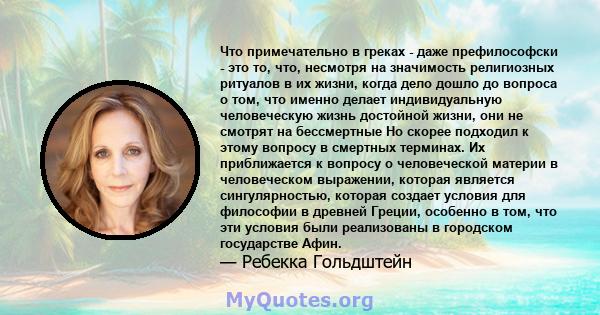 Что примечательно в греках - даже префилософски - это то, что, несмотря на значимость религиозных ритуалов в их жизни, когда дело дошло до вопроса о том, что именно делает индивидуальную человеческую жизнь достойной жизни, они не смотрят на бессмертные Но скорее подходил к этому вопросу в смертных терминах. Их приближается к вопросу о человеческой материи в человеческом выражении, которая является сингулярностью, которая создает условия для философии в древней Греции, особенно в том, что эти условия были реализованы в городском государстве Афин.
— Ребекка Гольдштейн

MyQuotes.org